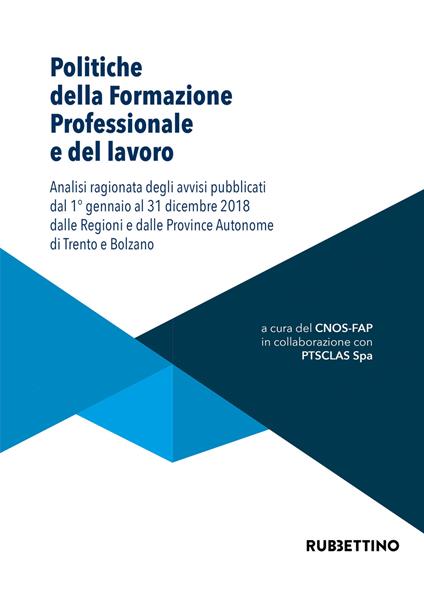 Politiche della Formazione Professionale e del lavoro

Analisi ragionata degli avvisi pubblicati dal 1° gennaio al 31 dicembre 2018 dalle Regioni e dalle Province Autonome di Trento e Bolzano

a cura del CNOS-FAP in collaborazione con PTSCLAS Spa

RUBBETTINO